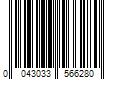 0 043033 566280